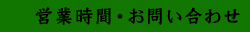 営業時間・お問い合わせ